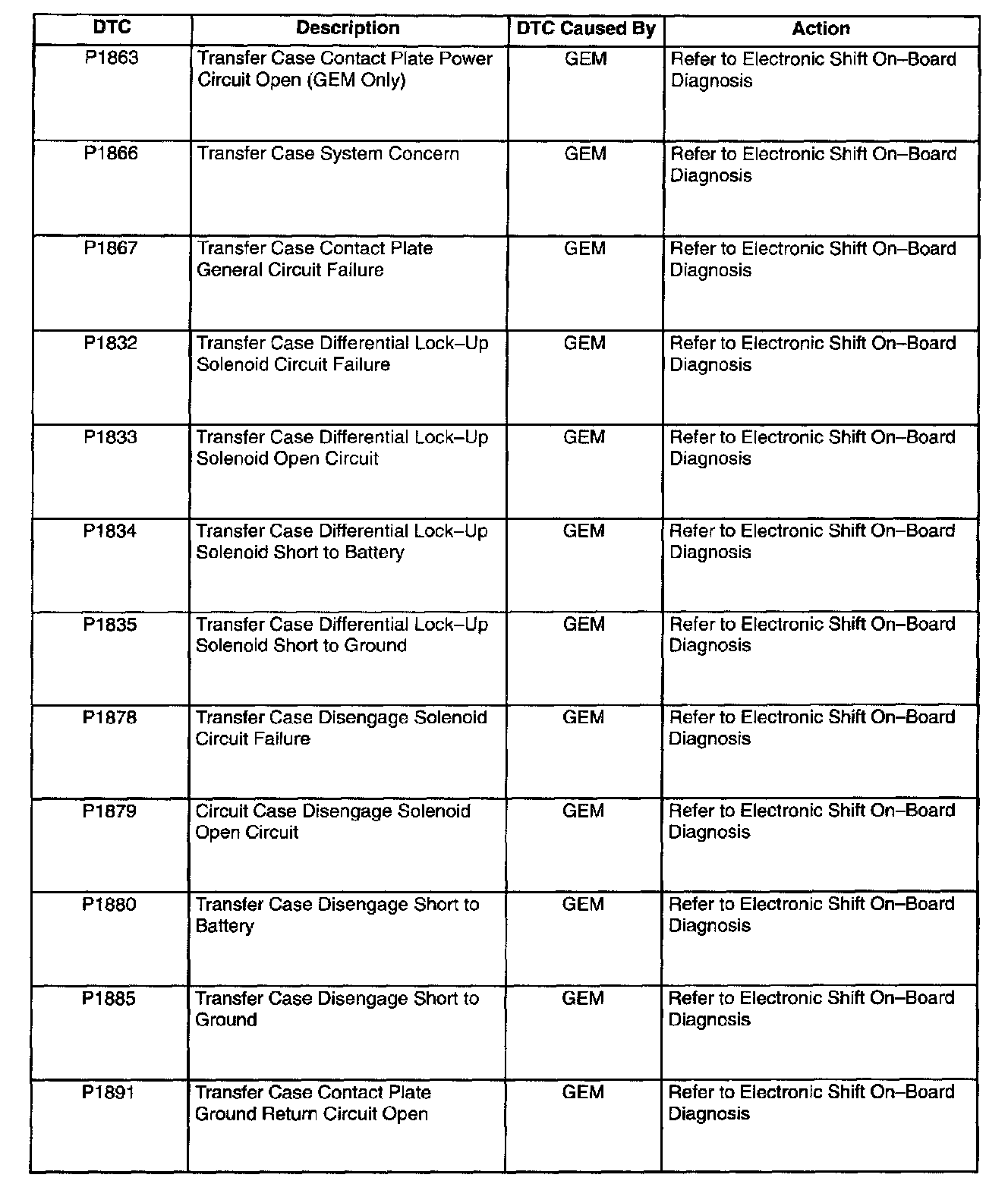 | DTC | Description | DTC Caused By | Action |
|---|---|---|---|
| P1863 | Transfer Case Contact Plate Power Circuit Open (GEM Only) | GEM | Refer to Electronic Shift On–Board Diagnosis |
| P1866 | Transfer Case System Concern | GEM | Refer to Electronic Shift On–Board Diagnosis |
| P1867 | Transfer Case Contact Plate General Circuit Failure | GEM | Refer to Electronic Shift On–Board Diagnosis |
| P1832 | Transfer Case Differential Lock–Up Solenoid Circuit Failure | GEM | Refer to Electronic Shift On–Board Diagnosis |
| P1833 | Transfer Case Differential Lock–Up Solenoid Open Circuit | GEM | Refer to Electronic Shift On–Board Diagnosis |
| P1834 | Transfer Case Differential Lock–Up Solenoid Short to Battery | GEM | Refer to Electronic Shift On–Board Diagnosis |
| P1835 | Transfer Case Differential Lock–Up Solenoid Short to Ground | GEM | Refer to Electronic Shift On–Board Diagnosis |
| P1878 | Transfer Case Disengage Solenoid Circuit Failure | GEM | Refer to Electronic Shift On–Board Diagnosis |
| P1879 | Circuit Case Disengage Solenoid Open Circuit | GEM | Refer to Electronic Shift On–Board Diagnosis |
| P1880 | Transfer Case Disengage Short to Battery | GEM | Refer to Electronic Shift On–Board Diagnosis |
| P1885 | Transfer Case Disengage Short to Ground | GEM | Refer to Electronic Shift On–Board Diagnosis |
| P1891 | Transfer Case Contact Plate Ground Return Circuit Open | GEM | Refer to Electronic Shift On–Board Diagnosis |